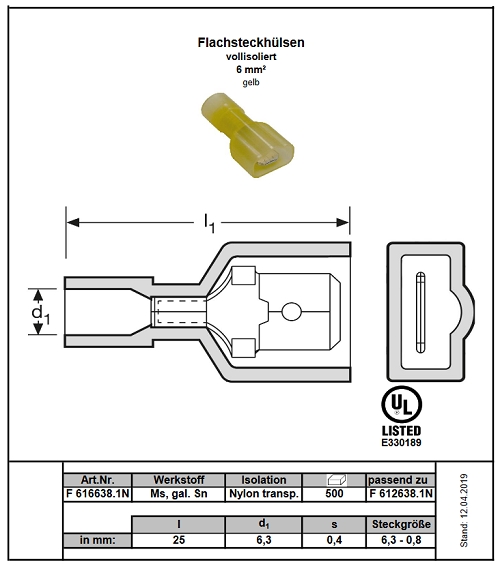 Flachsteckhülsen
vollisoliert
6 mm²
gelb

$l_1$

$d_1$

UL
LISTED
E330189

| Art.Nr. | Werkstoff | Isolation | | passend zu |
|---|---|---|---|---|
| F 616638.1N | Ms, gal. Sn | Nylon transp. | 500 | F 612638.1N |

| | l | $d_1$ | s | Steckgröße |
|---|---|---|---|---|
| in mm: | 25 | 6,3 | 0,4 | 6,3 - 0,8 |

Stand: 12.04.2019